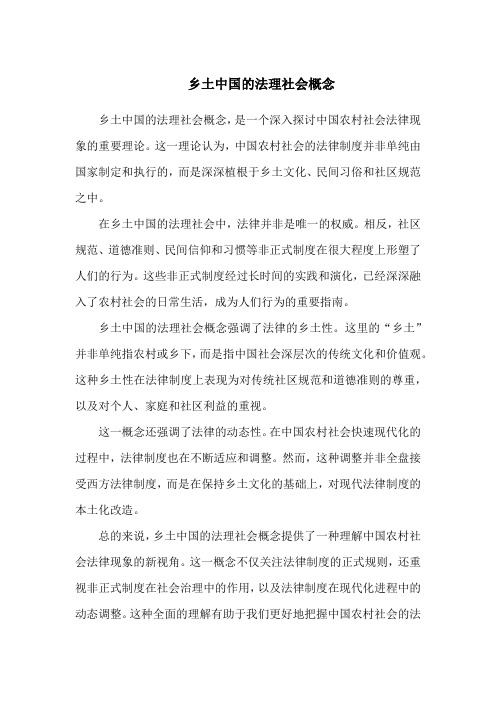 乡土中国的法理社会概念

乡土中国的法理社会概念，是一个深入探讨中国农村社会法律现象的重要理论。这一理论认为，中国农村社会的法律制度并非单纯由国家制定和执行的，而是深深植根于乡土文化、民间习俗和社区规范之中。

在乡土中国的法理社会中，法律并非是唯一的权威。相反，社区规范、道德准则、民间信仰和习惯等非正式制度在很大程度上形塑了人们的行为。这些非正式制度经过长时间的实践和演化，已经深深融入了农村社会的日常生活，成为人们行为的重要指南。

乡土中国的法理社会概念强调了法律的乡土性。这里的“乡土”并非单纯指农村或乡下，而是指中国社会深层次的传统文化和价值观。这种乡土性在法律制度上表现为对传统社区规范和道德准则的尊重，以及对个人、家庭和社区利益的重视。

这一概念还强调了法律的动态性。在中国农村社会快速现代化的过程中，法律制度也在不断适应和调整。然而，这种调整并非全盘接受西方法律制度，而是在保持乡土文化的基础上，对现代法律制度的本土化改造。

总的来说，乡土中国的法理社会概念提供了一种理解中国农村社会法律现象的新视角。这一概念不仅关注法律制度的正式规则，还重视非正式制度在社会治理中的作用，以及法律制度在现代化进程中的动态调整。这种全面的理解有助于我们更好地把握中国农村社会的法